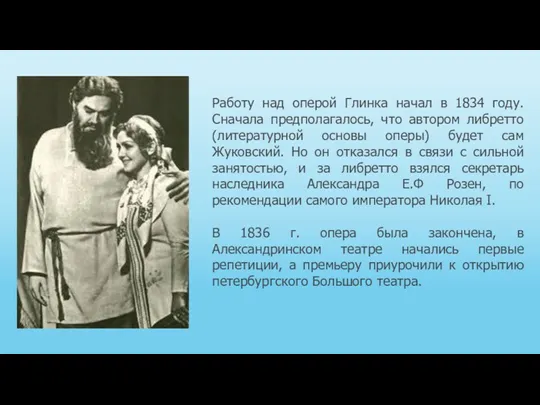 Работу над оперой Глинка начал в 1834 году. Сначала предполагалось, что автором либретто (литературной основы оперы) будет сам Жуковский. Но он отказался в связи с сильной занятостью, и за либретто взялся секретарь наследника Александра Е.Ф Розен, по рекомендации самого императора Николая I.

В 1836 г. опера была закончена, в Александринском театре начались первые репетиции, а премьеру приурочили к открытию петербургского Большого театра.